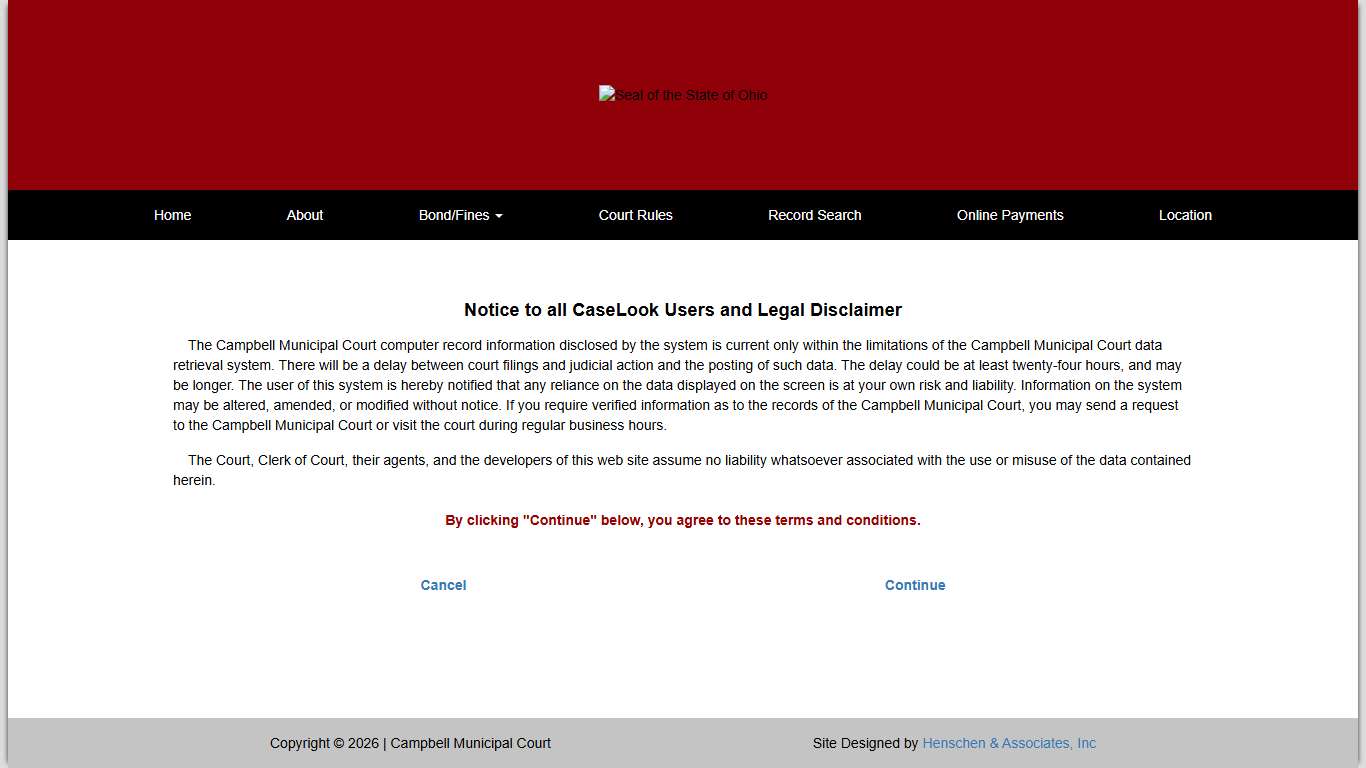 Seal of the State of Ohio

Home About Bond/Fines Court Rules Record Search Online Payments Location

Notice to all CaseLook Users and Legal Disclaimer

The Campbell Municipal Court computer record information disclosed by the system is current only within the limitations of the Campbell Municipal Court data retrieval system. There will be a delay between court filings and judicial action and the posting of such data. The delay could be at least twenty-four hours, and may be longer. The user of this system is hereby notified that any reliance on the data displayed on the screen is at your own risk and liability. Information on the system may be altered, amended, or modified without notice. If you require verified information as to the records of the Campbell Municipal Court, you may send a request to the Campbell Municipal Court or visit the court during regular business hours.

The Court, Clerk of Court, their agents, and the developers of this web site assume no liability whatsoever associated with the use or misuse of the data contained herein.

By clicking "Continue" below, you agree to these terms and conditions.

Cancel

Continue

Copyright © 2026 | Campbell Municipal Court

Site Designed by Henschen & Associates, Inc